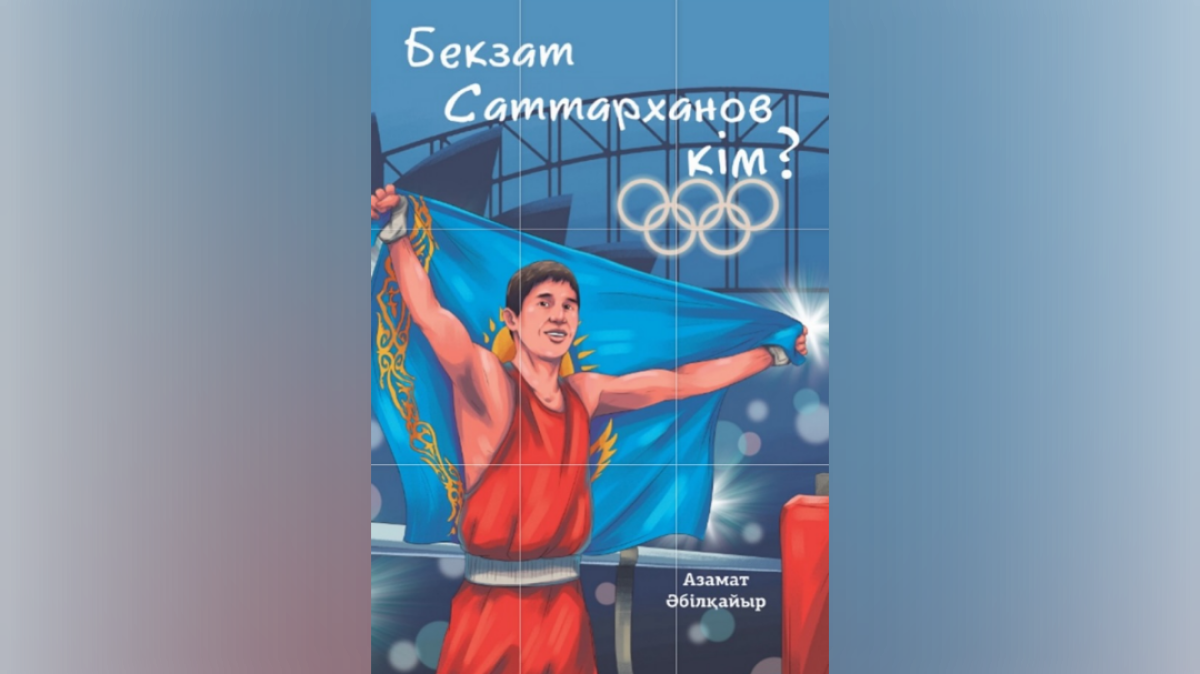 Бекзат Саттарханов кім?

Азамат Әбілқайыр